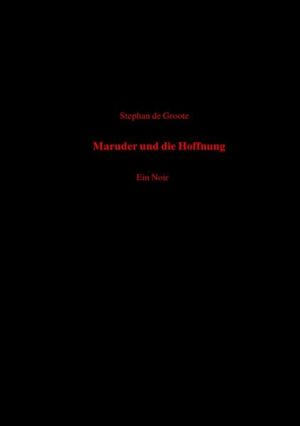 Stephan de Groote

Maruder und die Hoffnung

Ein Noir